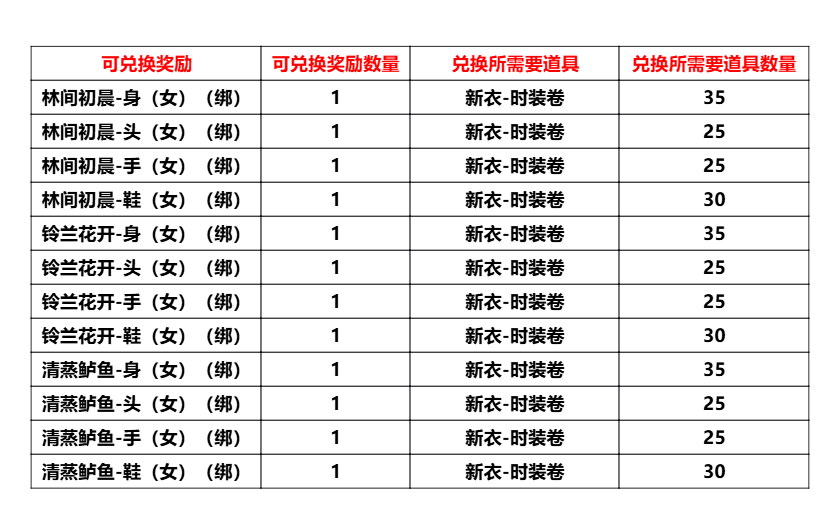 | 可兑换奖励 | 可兑换奖励数量 | 兑换所需要道具 | 兑换所需要道具数量 |
|---|---|---|---|
| 林间初晨-身（女）（绑） | 1 | 新衣-时装卷 | 35 |
| 林间初晨-头（女）（绑） | 1 | 新衣-时装卷 | 25 |
| 林间初晨-手（女）（绑） | 1 | 新衣-时装卷 | 25 |
| 林间初晨-鞋（女）（绑） | 1 | 新衣-时装卷 | 30 |
| 铃兰花开-身（女）（绑） | 1 | 新衣-时装卷 | 35 |
| 铃兰花开-头（女）（绑） | 1 | 新衣-时装卷 | 25 |
| 铃兰花开-手（女）（绑） | 1 | 新衣-时装卷 | 25 |
| 铃兰花开-鞋（女）（绑） | 1 | 新衣-时装卷 | 30 |
| 清蒸鲈鱼-身（女）（绑） | 1 | 新衣-时装卷 | 35 |
| 清蒸鲈鱼-头（女）（绑） | 1 | 新衣-时装卷 | 25 |
| 清蒸鲈鱼-手（女）（绑） | 1 | 新衣-时装卷 | 25 |
| 清蒸鲈鱼-鞋（女）（绑） | 1 | 新衣-时装卷 | 30 |